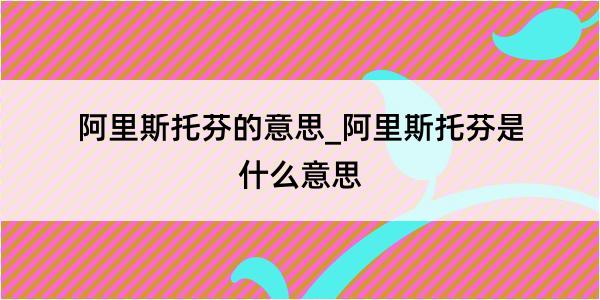 阿里斯托芬的意思_阿里斯托芬是什么意思